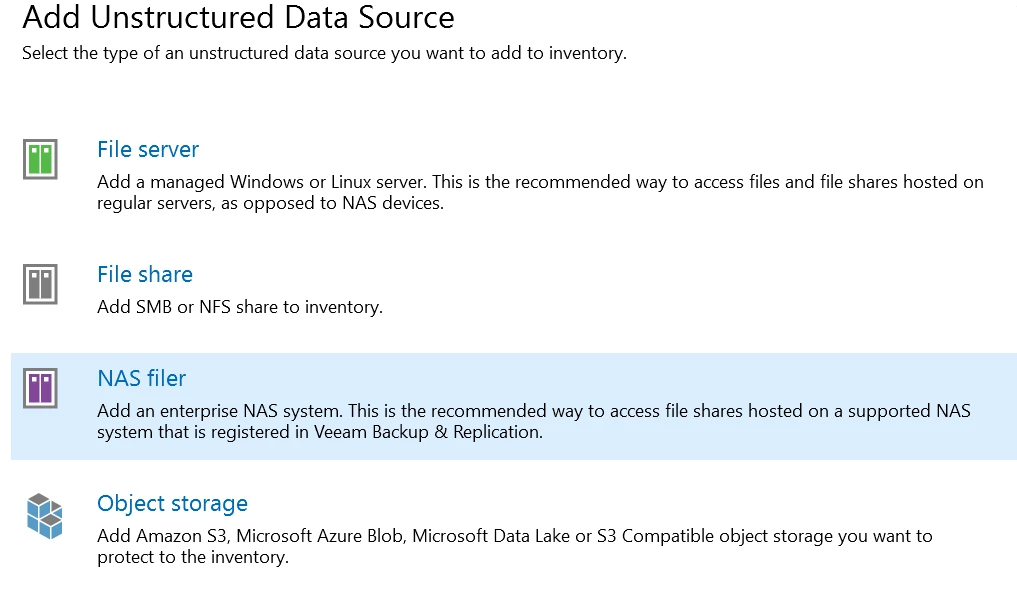 Add Unstructured Data Source
Select the type of an unstructured data source you want to add to inventory.

File server
Add a managed Windows or Linux server. This is the recommended way to access files and file shares hosted on regular servers, as opposed to NAS devices.

File share
Add SMB or NFS share to inventory.

NAS filer
Add an enterprise NAS system. This is the recommended way to access file shares hosted on a supported NAS system that is registered in Veeam Backup & Replication.

Object storage
Add Amazon S3, Microsoft Azure Blob, Microsoft Data Lake or S3 Compatible object storage you want to protect to the inventory.